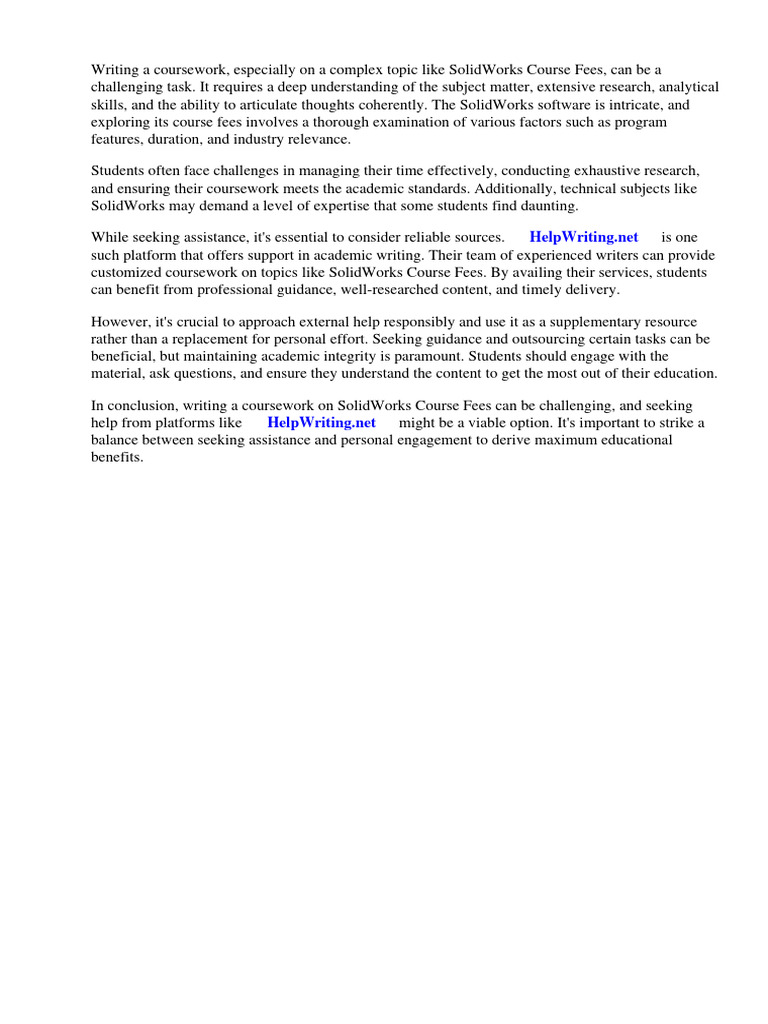 Writing a coursework, especially on a complex topic like SolidWorks Course Fees, can be a challenging task. It requires a deep understanding of the subject matter, extensive research, analytical skills, and the ability to articulate thoughts coherently. The SolidWorks software is intricate, and exploring its course fees involves a thorough examination of various factors such as program features, duration, and industry relevance.

Students often face challenges in managing their time effectively, conducting exhaustive research, and ensuring their coursework meets the academic standards. Additionally, technical subjects like SolidWorks may demand a level of expertise that some students find daunting.

While seeking assistance, it's essential to consider reliable sources. HelpWriting.net is one such platform that offers support in academic writing. Their team of experienced writers can provide customized coursework on topics like SolidWorks Course Fees. By availing their services, students can benefit from professional guidance, well-researched content, and timely delivery.

However, it's crucial to approach external help responsibly and use it as a supplementary resource rather than a replacement for personal effort. Seeking guidance and outsourcing certain tasks can be beneficial, but maintaining academic integrity is paramount. Students should engage with the material, ask questions, and ensure they understand the content to get the most out of their education.

In conclusion, writing a coursework on SolidWorks Course Fees can be challenging, and seeking help from platforms like HelpWriting.net might be a viable option. It's important to strike a balance between seeking assistance and personal engagement to derive maximum educational benefits.